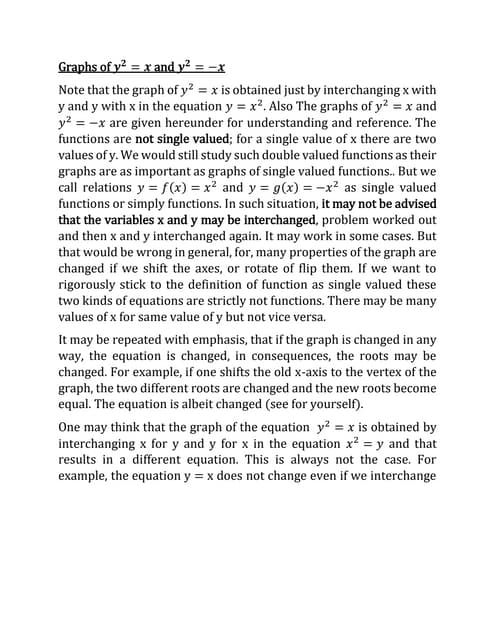 Graphs of $y^2 = x$ and $y^2 = -x$

Note that the graph of $y^2 = x$ is obtained just by interchanging x with y and y with x in the equation $y = x^2$. Also The graphs of $y^2 = x$ and $y^2 = -x$ are given hereunder for understanding and reference. The functions are not single valued; for a single value of x there are two values of y. We would still study such double valued functions as their graphs are as important as graphs of single valued functions.. But we call relations $y = f(x) = x^2$ and $y = g(x) = -x^2$ as single valued functions or simply functions. In such situation, it may not be advised that the variables x and y may be interchanged, problem worked out and then x and y interchanged again. It may work in some cases. But that would be wrong in general, for, many properties of the graph are changed if we shift the axes, or rotate of flip them. If we want to rigorously stick to the definition of function as single valued these two kinds of equations are strictly not functions. There may be many values of x for same value of y but not vice versa.

It may be repeated with emphasis, that if the graph is changed in any way, the equation is changed, in consequences, the roots may be changed. For example, if one shifts the old x-axis to the vertex of the graph, the two different roots are changed and the new roots become equal. The equation is albeit changed (see for yourself).

One may think that the graph of the equation $y^2 = x$ is obtained by interchanging x for y and y for x in the equation $x^2 = y$ and that results in a different equation. This is always not the case. For example, the equation y = x does not change even if we interchange